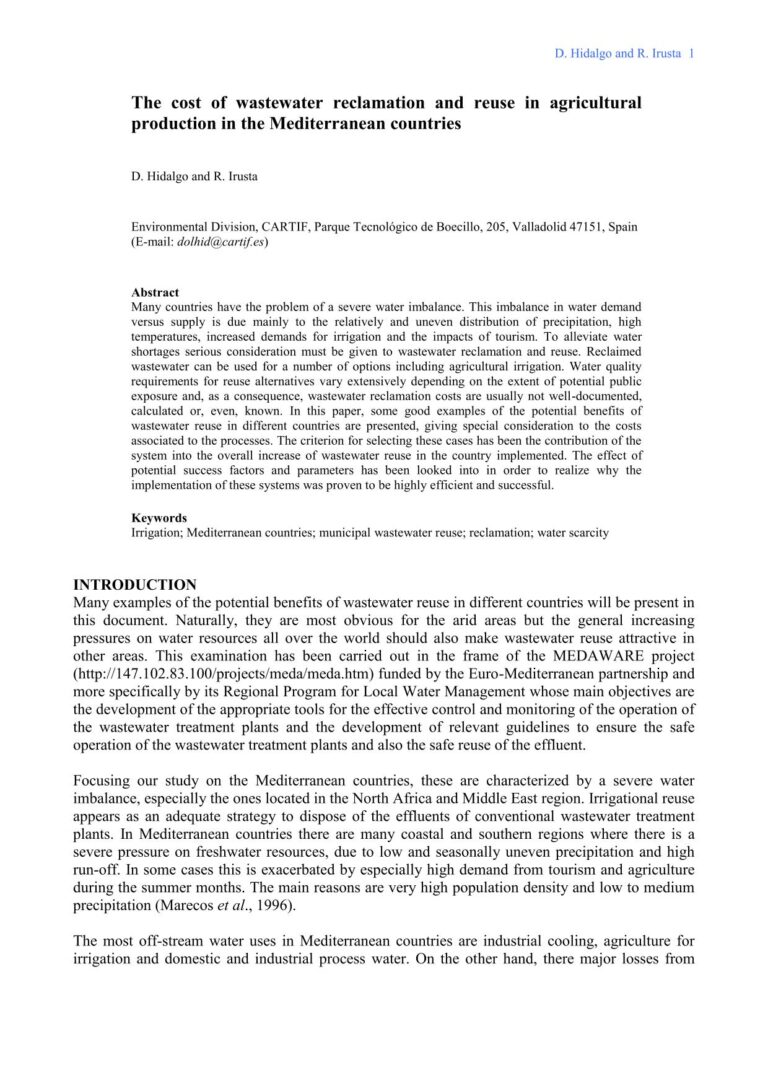 D. Hidalgo and R. Irusta 1

The cost of wastewater reclamation and reuse in agricultural production in the Mediterranean countries

D. Hidalgo and R. Irusta

Environmental Division, CARTIF, Parque Tecnológico de Boecillo, 205, Valladolid 47151, Spain (E-mail: dolhid@cartif.es)

Abstract
Many countries have the problem of a severe water imbalance. This imbalance in water demand versus supply is due mainly to the relatively and uneven distribution of precipitation, high temperatures, increased demands for irrigation and the impacts of tourism. To alleviate water shortages serious consideration must be given to wastewater reclamation and reuse. Reclaimed wastewater can be used for a number of options including agricultural irrigation. Water quality requirements for reuse alternatives vary extensively depending on the extent of potential public exposure and, as a consequence, wastewater reclamation costs are usually not well-documented, calculated or, even, known. In this paper, some good examples of the potential benefits of wastewater reuse in different countries are presented, giving special consideration to the costs associated to the processes. The criterion for selecting these cases has been the contribution of the system into the overall increase of wastewater reuse in the country implemented. The effect of potential success factors and parameters has been looked into in order to realize why the implementation of these systems was proven to be highly efficient and successful.

Keywords
Irrigation; Mediterranean countries; municipal wastewater reuse; reclamation; water scarcity

INTRODUCTION
Many examples of the potential benefits of wastewater reuse in different countries will be present in this document. Naturally, they are most obvious for the arid areas but the general increasing pressures on water resources all over the world should also make wastewater reuse attractive in other areas. This examination has been carried out in the frame of the MEDAWARE project (http://147.102.83.100/projects/meda/meda.htm) funded by the Euro-Mediterranean partnership and more specifically by its Regional Program for Local Water Management whose main objectives are the development of the appropriate tools for the effective control and monitoring of the operation of the wastewater treatment plants and the development of relevant guidelines to ensure the safe operation of the wastewater treatment plants and also the safe reuse of the effluent.

Focusing our study on the Mediterranean countries, these are characterized by a severe water imbalance, especially the ones located in the North Africa and Middle East region. Irrigational reuse appears as an adequate strategy to dispose of the effluents of conventional wastewater treatment plants. In Mediterranean countries there are many coastal and southern regions where there is a severe pressure on freshwater resources, due to low and seasonally uneven precipitation and high run-off. In some cases this is exacerbated by especially high demand from tourism and agriculture during the summer months. The main reasons are very high population density and low to medium precipitation (Marecos et al., 1996).

The most off-stream water uses in Mediterranean countries are industrial cooling, agriculture for irrigation and domestic and industrial process water. On the other hand, there major losses from